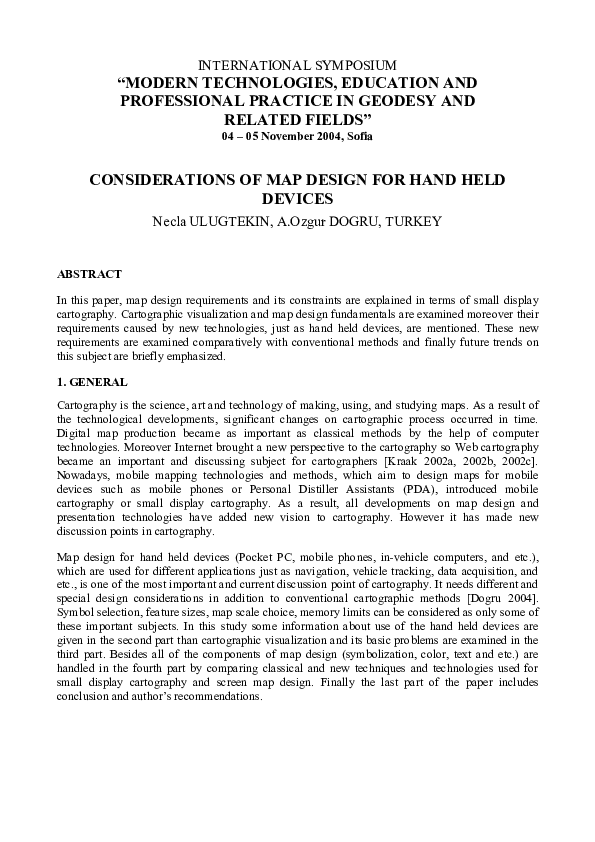 INTERNATIONAL SYMPOSIUM
“MODERN TECHNOLOGIES, EDUCATION AND PROFESSIONAL PRACTICE IN GEODESY AND RELATED FIELDS”
04 – 05 November 2004, Sofia

CONSIDERATIONS OF MAP DESIGN FOR HAND HELD DEVICES
Necla ULUGTEKIN, A.Ozgur DOGRU, TURKEY

ABSTRACT

In this paper, map design requirements and its constraints are explained in terms of small display cartography. Cartographic visualization and map design fundamentals are examined moreover their requirements caused by new technologies, just as hand held devices, are mentioned. These new requirements are examined comparatively with conventional methods and finally future trends on this subject are briefly emphasized.

1. GENERAL

Cartography is the science, art and technology of making, using, and studying maps. As a result of the technological developments, significant changes on cartographic process occurred in time. Digital map production became as important as classical methods by the help of computer technologies. Moreover Internet brought a new perspective to the cartography so Web cartography became an important and discussing subject for cartographers [Kraak 2002a, 2002b, 2002c]. Nowadays, mobile mapping technologies and methods, which aim to design maps for mobile devices such as mobile phones or Personal Distiller Assistants (PDA), introduced mobile cartography or small display cartography. As a result, all developments on map design and presentation technologies have added new vision to cartography. However it has made new discussion points in cartography.

Map design for hand held devices (Pocket PC, mobile phones, in-vehicle computers, and etc.), which are used for different applications just as navigation, vehicle tracking, data acquisition, and etc., is one of the most important and current discussion point of cartography. It needs different and special design considerations in addition to conventional cartographic methods [Dogru 2004]. Symbol selection, feature sizes, map scale choice, memory limits can be considered as only some of these important subjects. In this study some information about use of the hand held devices are given in the second part than cartographic visualization and its basic problems are examined in the third part. Besides all of the components of map design (symbolization, color, text and etc.) are handled in the fourth part by comparing classical and new techniques and technologies used for small display cartography and screen map design. Finally the last part of the paper includes conclusion and author’s recommendations.